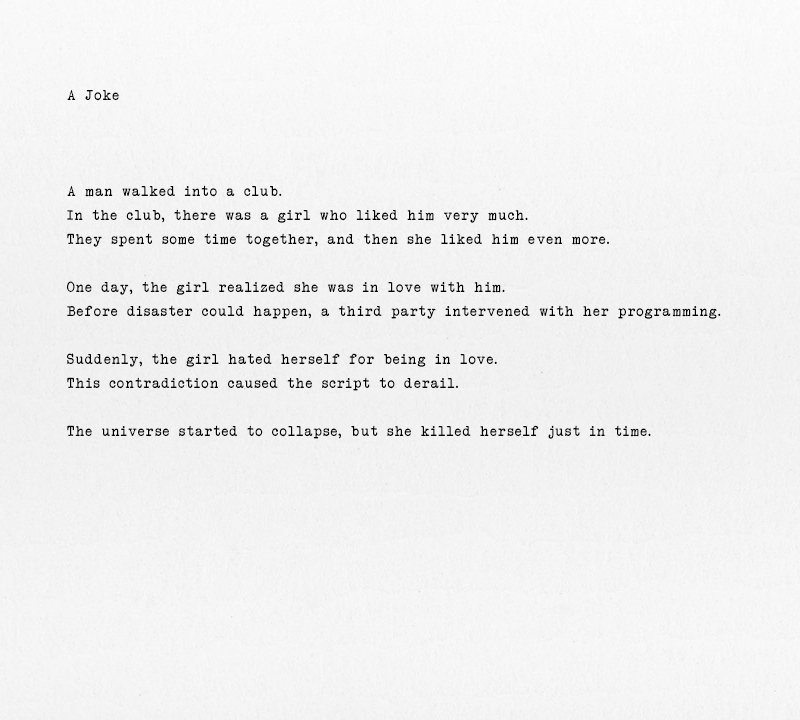 A Joke

A man walked into a club.
In the club, there was a girl who liked him very much.
They spent some time together, and then she liked him even more.

One day, the girl realized she was in love with him.
Before disaster could happen, a third party intervened with her programming.

Suddenly, the girl hated herself for being in love.
This contradiction caused the script to derail.

The universe started to collapse, but she killed herself just in time.